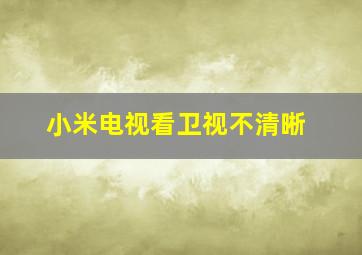 小米电视看卫视不清晰